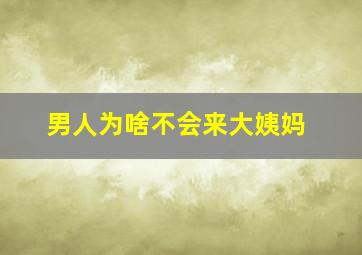 男人为啥不会来大姨妈